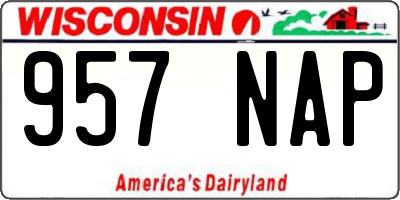 WISCONSIN

957 NAP

America's Dairyland